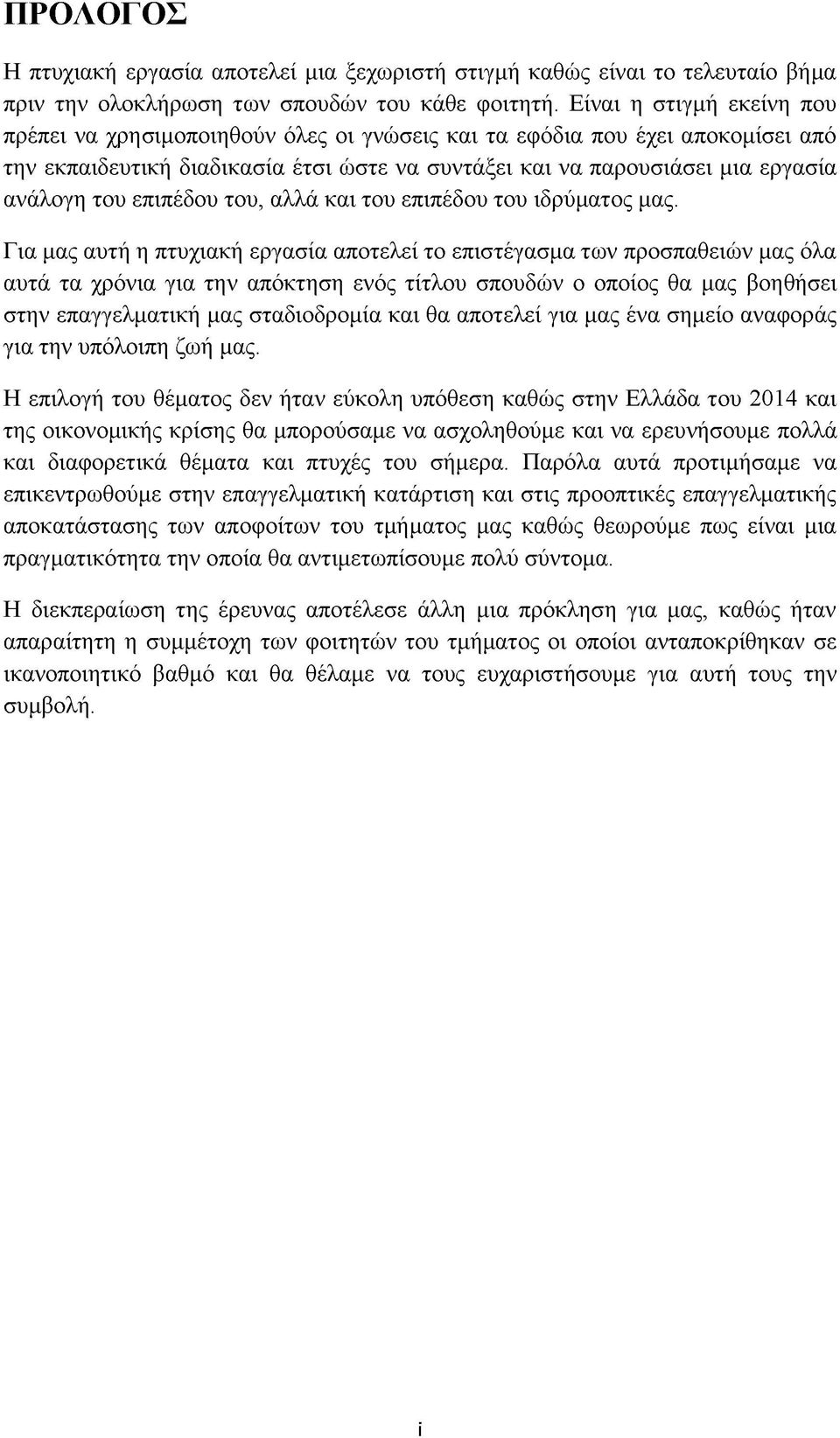 ΠΡΟΛΟΓΟΣ

Η πτυχιακή εργασία αποτελεί μια ξεχωριστή στιγμή καθώς είναι το τελευταίο βήμα πριν την ολοκλήρωση των σπουδών του κάθε φοιτητή. Είναι η στιγμή εκείνη που πρέπει να χρησιμοποιηθούν όλες οι γνώσεις και τα εφόδια που έχει αποκομίσει από την εκπαιδευτική διαδικασία έτσι ώστε να συντάξει και να παρουσιάσει μια εργασία ανάλογη του επιπέδου του, αλλά και του επιπέδου του ιδρύματος μας.

Για μας αυτή η πτυχιακή εργασία αποτελεί το επιστέγασμα των προσπαθειών μας όλα αυτά τα χρόνια για την απόκτηση ενός τίτλου σπουδών ο οποίος θα μας βοηθήσει στην επαγγελματική μας σταδιοδρομία και θα αποτελεί για μας ένα σημείο αναφοράς για την υπόλοιπη ζωή μας.

Η επιλογή του θέματος δεν ήταν εύκολη υπόθεση καθώς στην Ελλάδα του 2014 και της οικονομικής κρίσης θα μπορούσαμε να ασχοληθούμε και να ερευνήσουμε πολλά και διαφορετικά θέματα και πτυχές του σήμερα. Παρόλα αυτά προτιμήσαμε να επικεντρωθούμε στην επαγγελματική κατάρτιση και στις προοπτικές επαγγελματικής αποκατάστασης των αποφοίτων του τμήματος μας καθώς θεωρούμε πως είναι μια πραγματικότητα την οποία θα αντιμετωπίσουμε πολύ σύντομα.

Η διεκπεραίωση της έρευνας αποτέλεσε άλλη μια πρόκληση για μας, καθώς ήταν απαραίτητη η συμμέτοχη των φοιτητών του τμήματος οι οποίοι ανταποκρίθηκαν σε ικανοποιητικό βαθμό και θα θέλαμε να τους ευχαριστήσουμε για αυτή τους την συμβολή.

i